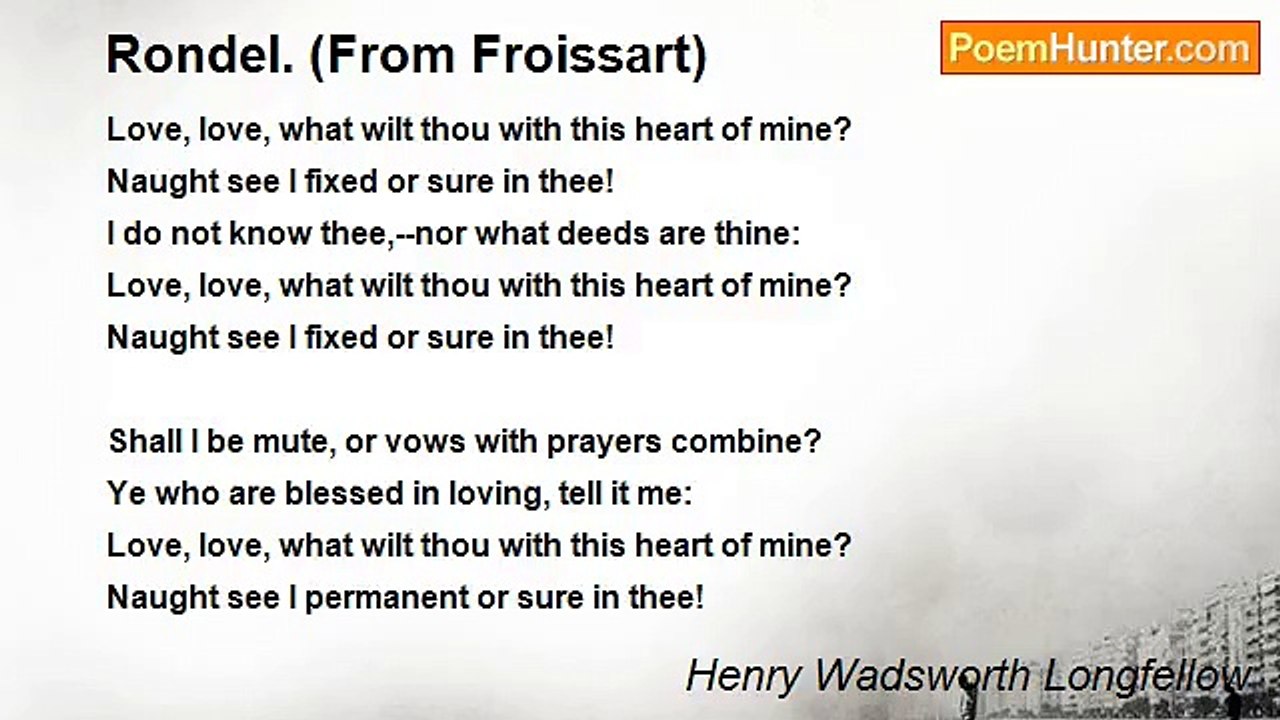 Rondel. (From Froissart)

PoemHunter.com

Love, love, what wilt thou with this heart of mine?
Naught see I fixed or sure in thee!
I do not know thee,--nor what deeds are thine:
Love, love, what wilt thou with this heart of mine?
Naught see I fixed or sure in thee!

Shall I be mute, or vows with prayers combine?
Ye who are blessed in loving, tell it me:
Love, love, what wilt thou with this heart of mine?
Naught see I permanent or sure in thee!

Henry Wadsworth Longfellow